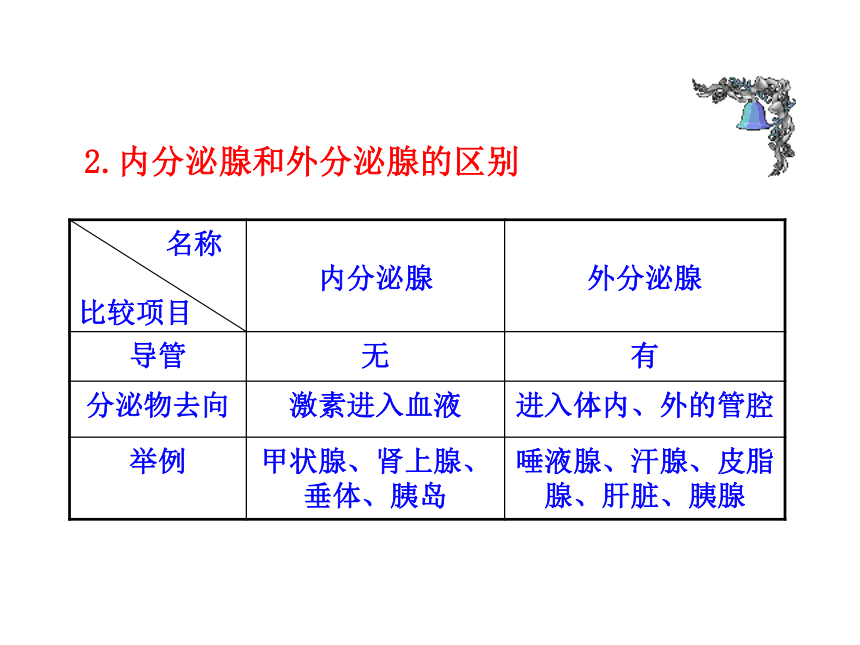 2.内分泌腺和外分泌腺的区别

| 名称 比较项目 | 内分泌腺 | 外分泌腺 |
|---|---|---|
| 导管 | 无 | 有 |
| 分泌物去向 | 激素进入血液 | 进入体内、外的管腔 |
| 举例 | 甲状腺、肾上腺、垂体、胰岛 | 唾液腺、汗腺、皮脂腺、肝脏、胰腺 |